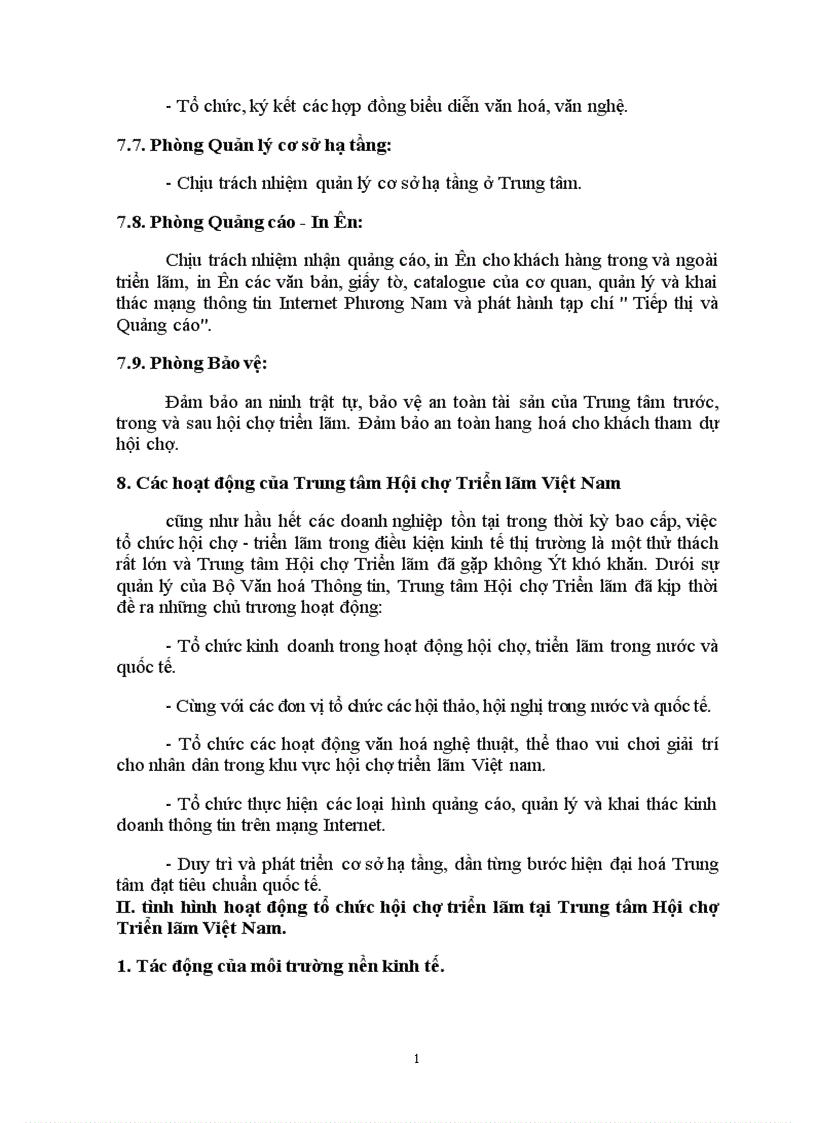 - Tổ chức, ký kết các hợp đồng biểu diễn văn hoá, văn nghệ.

7.7. Phòng Quản lý cơ sở hạ tầng:

- Chịu trách nhiệm quản lý cơ sở hạ tầng ở Trung tâm.

7.8. Phòng Quảng cáo - In Ên:

Chịu trách nhiệm nhận quảng cáo, in Ên cho khách hàng trong và ngoài triển lãm, in Ên các văn bản, giấy tờ, catalogue của cơ quan, quản lý và khai thác mạng thông tin Internet Phương Nam và phát hành tạp chí " Tiếp thị và Quảng cáo".

7.9. Phòng Bảo vệ:

Đảm bảo an ninh trật tự, bảo vệ an toàn tài sản của Trung tâm trước, trong và sau hội chợ triển lãm. Đảm bảo an toàn hang hoá cho khách tham dự hội chợ.

8. Các hoạt động của Trung tâm Hội chợ Triển lãm Việt Nam

cũng như hầu hết các doanh nghiệp tồn tại trong thời kỳ bao cấp, việc tổ chức hội chợ - triển lãm trong điều kiện kinh tế thị trường là một thử thách rất lớn và Trung tâm Hội chợ Triển lãm đã gặp không Ýt khó khăn. Dưới sự quản lý của Bộ Văn hoá Thông tin, Trung tâm Hội chợ Triển lãm đã kịp thời đề ra những chủ trương hoạt động:

- Tổ chức kinh doanh trong hoạt động hội chợ, triển lãm trong nước và quốc tế.

- Cùng với các đơn vị tổ chức các hội thảo, hội nghị trong nước và quốc tế.

- Tổ chức các hoạt động văn hoá nghệ thuật, thể thao vui chơi giải trí cho nhân dân trong khu vực hội chợ triển lãm Việt nam.

- Tổ chức thực hiện các loại hình quảng cáo, quản lý và khai thác kinh doanh thông tin trên mạng Internet.

- Duy trì và phát triển cơ sở hạ tầng, dần từng bước hiện đại hoá Trung tâm đạt tiêu chuẩn quốc tế.

II. tình hình hoạt động tổ chức hội chợ triển lãm tại Trung tâm Hội chợ Triển lãm Việt Nam.

1. Tác động của môi trường nền kinh tế.

1